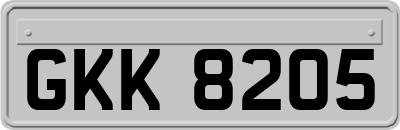 GKK 8205